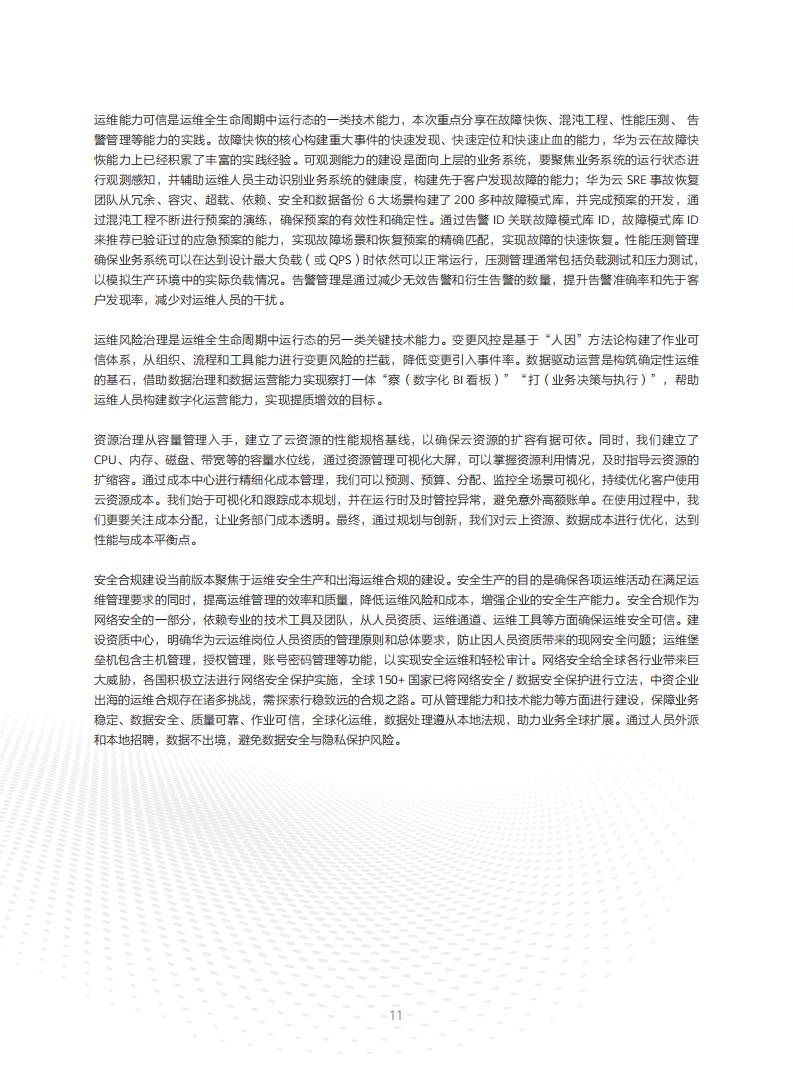 运维能力可信是运维全生命周期中运行态的一类技术能力，本次重点分享在故障快恢、混沌工程、性能压测、告警管理等能力的实践。故障快恢的核心构建重大事件的快速发现、快速定位和快速止血的能力，华为云在故障快恢能力上已经积累了丰富的实践经验。可观测能力的建设是面向上层的业务系统，要聚焦业务系统的运行状态进行观测感知，并辅助运维人员主动识别业务系统的健康度，构建先于客户发现故障的能力；华为云 SRE 事故恢复团队从冗余、容灾、超载、依赖、安全和数据备份 6 大场景构建了 200 多种故障模式库，并完成预案的开发，通过混沌工程不断进行预案的演练，确保预案的有效性和确定性。通过告警 ID 关联故障模式库 ID，故障模式库 ID 来推荐已验证过的应急预案的能力，实现故障场景和恢复预案的精确匹配，实现故障的快速恢复。性能压测管理确保业务系统可以在达到设计最大负载（或 QPS）时依然可以正常运行，压测管理通常包括负载测试和压力测试，以模拟生产环境中的实际负载情况。告警管理是通过减少无效告警和衍生告警的数量，提升告警准确率和先于客户发现率，减少对运维人员的干扰。

运维风险治理是运维全生命周期中运行态的另一类关键技术能力。变更风控是基于“人因”方法论构建了作业可信体系，从组织、流程和工具能力进行变更风险的拦截，降低变更引入事件率。数据驱动运营是构筑确定性运维的基石，借助数据治理和数据运营能力实现察打一体“察（数字化 BI 看板）”“打（业务决策与执行）”，帮助运维人员构建数字化运营能力，实现提质增效的目标。

资源治理从容量管理入手，建立了云资源的性能规格基线，以确保云资源的扩容有据可依。同时，我们建立了 CPU、内存、磁盘、带宽等的容量水位线，通过资源管理可视化大屏，可以掌握资源利用情况，及时指导云资源的扩缩容。通过成本中心进行精细化成本管理，我们可以预测、预算、分配、监控全场景可视化，持续优化客户使用云资源成本。我们始于可视化和跟踪成本规划，并在运行时及时管控异常，避免意外高额账单。在使用过程中，我们更要关注成本分配，让业务部门成本透明。最终，通过规划与创新，我们对云上资源、数据成本进行优化，达到性能与成本平衡点。

安全合规建设当前版本聚焦于运维安全生产和出海运维合规的建设。安全生产的目的是确保各项运维活动在满足运维管理要求的同时，提高运维管理的效率和质量，降低运维风险和成本，增强企业的安全生产能力。安全合规作为网络安全的一部分，依赖专业的技术工具及团队，从人员资质、运维通道、运维工具等方面确保运维安全可信。建设资质中心，明确华为云运维岗位人员资质的管理原则和总体要求，防止因人员资质带来的现网安全问题；运维堡垒机包含主机管理，授权管理，账号密码管理等功能，以实现安全运维和轻松审计。网络安全给全球各行业带来巨大威胁，各国积极立法进行网络安全保护实施，全球 150+ 国家已将网络安全 / 数据安全保护进行立法，中资企业出海的运维合规存在诸多挑战，需探索行稳致远的合规之路。可从管理能力和技术能力等方面进行建设，保障业务稳定、数据安全、质量可靠、作业可信，全球化运维，数据处理遵从本地法规，助力业务全球扩展。通过人员外派和本地招聘，数据不出境，避免数据安全与隐私保护风险。

11